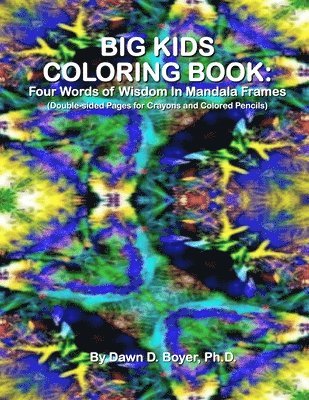 BIG KIDS COLORING BOOK:
Four Words of Wisdom In Mandala Frames
(Double-sided Pages for Crayons and Colored Pencils)

By Dawn D. Boyer, Ph.D.